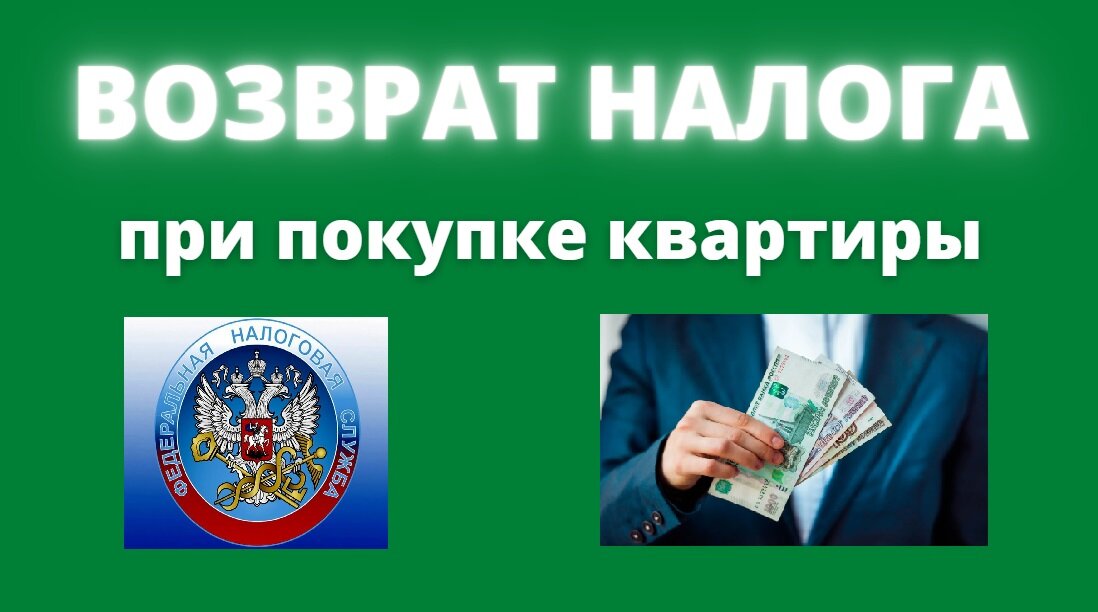 ВОЗВРАТ НАЛОГА

при покупке квартиры

ФЕДЕРАЛЬНАЯ НАЛОГОВАЯ СЛУЖБА